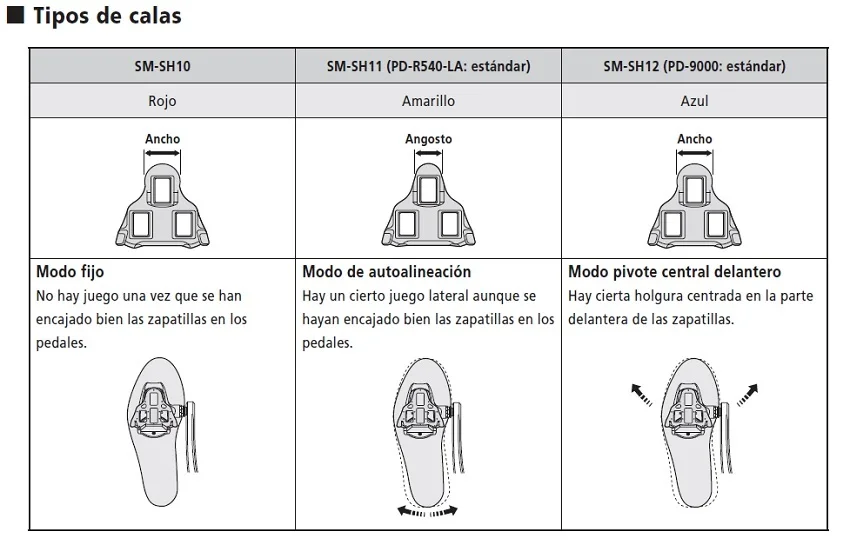 ■ Tipos de calas

| SM-SH10 | SM-SH11 (PD-R540-LA: estándar) | SM-SH12 (PD-9000: estándar) |
|---|---|---|
| Rojo | Amarillo | Azul |
| Ancho | Angosto | Ancho |
| **Modo fijo** No hay juego una vez que se han encajado bien las zapatillas en los pedales. | **Modo de autoalineación** Hay un cierto juego lateral aunque se hayan encajado bien las zapatillas en los pedales. | **Modo pivote central delantero** Hay cierta holgura centrada en la parte delantera de las zapatillas. |